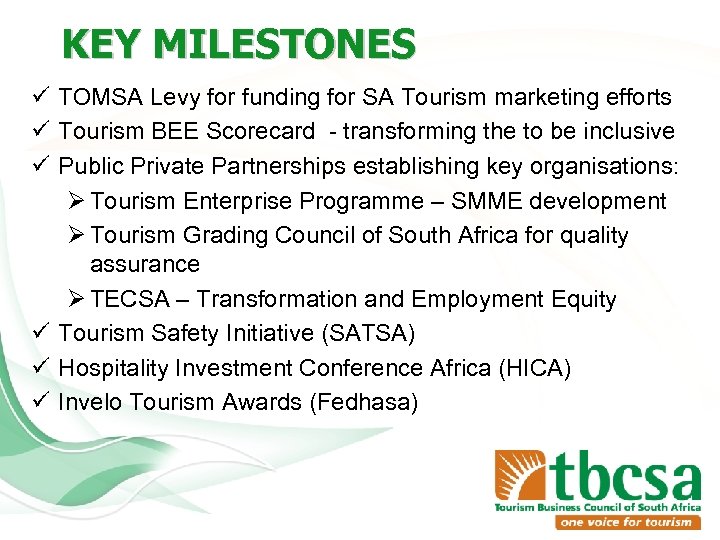 KEY MILESTONES

✓ TOMSA Levy for funding for SA Tourism marketing efforts
✓ Tourism BEE Scorecard - transforming the to be inclusive
✓ Public Private Partnerships establishing key organisations:
➢ Tourism Enterprise Programme – SMME development
➢ Tourism Grading Council of South Africa for quality assurance
➢ TECSA – Transformation and Employment Equity
✓ Tourism Safety Initiative (SATSA)
✓ Hospitality Investment Conference Africa (HICA)
✓ Invelo Tourism Awards (Fedhasa)

tbcsa
Tourism Business Council of South Africa
one voice for tourism